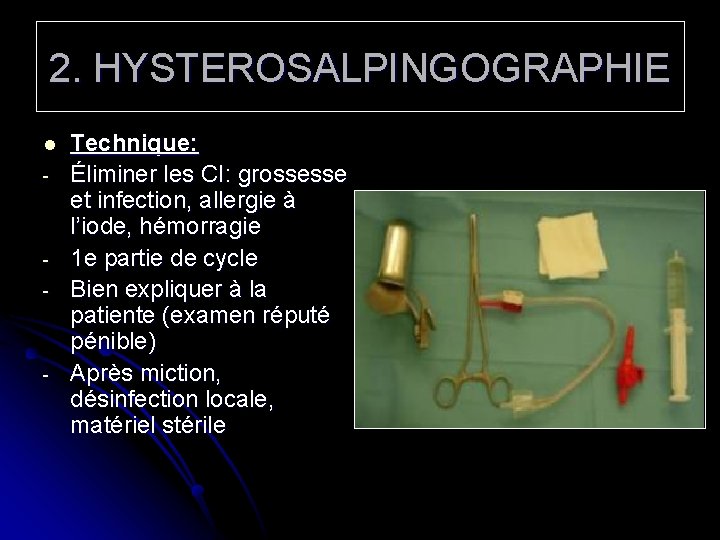 2. HYSTEROSALPINGOGRAPHIE

• Technique:

- Éliminer les CI: grossesse et infection, allergie à l'iode, hémorragie
- 1e partie de cycle
- Bien expliquer à la patiente (examen réputé pénible)
- Après miction, désinfection locale, matériel stérile